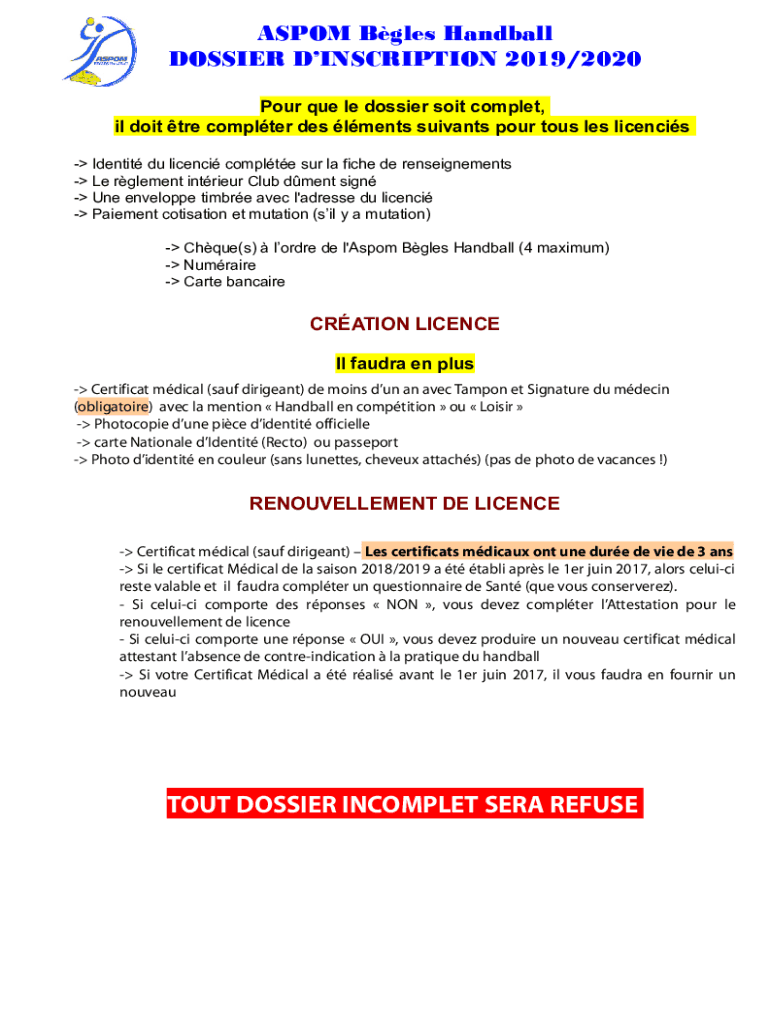 ASPOM

ASPOM Bègles Handball
DOSSIER D'INSCRIPTION 2019/2020

Pour que le dossier soit complet,
il doit être compléter des éléments suivants pour tous les licenciés

-> Identité du licencié complétée sur la fiche de renseignements
-> Le règlement intérieur Club dûment signé
-> Une enveloppe timbrée avec l'adresse du licencié
-> Paiement cotisation et mutation (s'il y a mutation)

-> Chèque(s) à l'ordre de l'Aspom Bègles Handball (4 maximum)
-> Numéraire
-> Carte bancaire

CRÉATION LICENCE

Il faudra en plus

-> Certificat médical (sauf dirigeant) de moins d'un an avec Tampon et Signature du médecin (obligatoire) avec la mention « Handball en compétition » ou « Loisir »
-> Photocopie d'une pièce d'identité officielle
-> carte Nationale d'Identité (Recto) ou passeport
-> Photo d'identité en couleur (sans lunettes, cheveux attachés) (pas de photo de vacances !)

RENOUVELLEMENT DE LICENCE

-> Certificat médical (sauf dirigeant) – Les certificats médicaux ont une durée de vie de 3 ans
-> Si le certificat Médical de la saison 2018/2019 a été établi après le 1er juin 2017, alors celui-ci reste valable et il faudra compléter un questionnaire de Santé (que vous conserverez).
- Si celui-ci comporte des réponses « NON », vous devez compléter l'Attestation pour le renouvellement de licence
- Si celui-ci comporte une réponse « OUI », vous devez produire un nouveau certificat médical attestant l'absence de contre-indication à la pratique du handball
-> Si votre Certificat Médical a été réalisé avant le 1er juin 2017, il vous faudra en fournir un nouveau

TOUT DOSSIER INCOMPLET SERA REFUSE